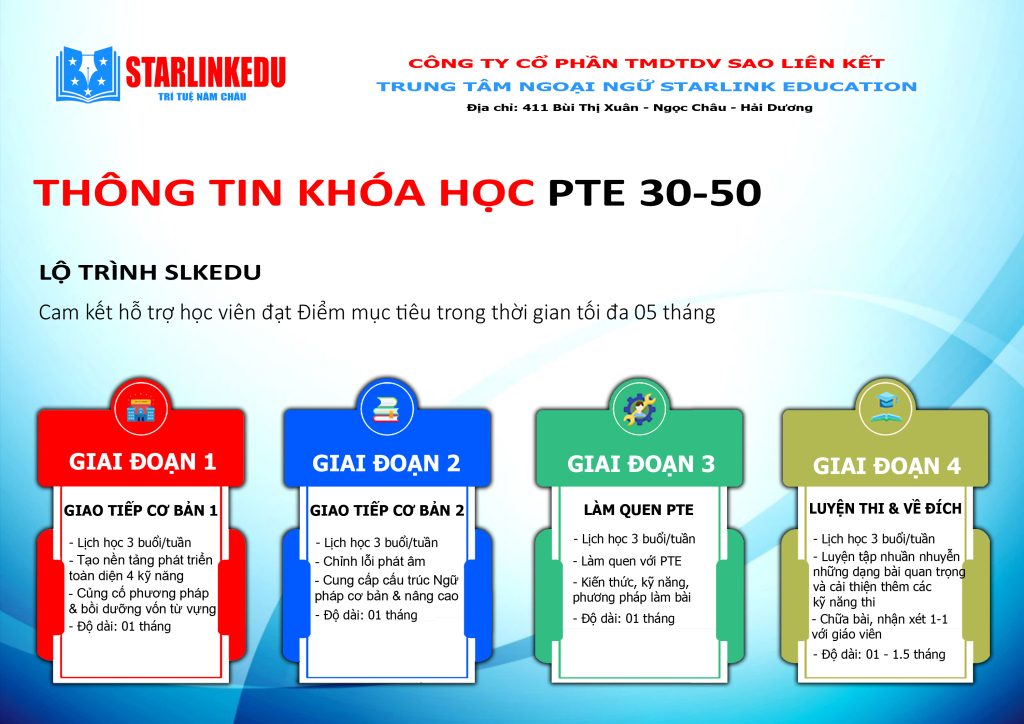 STARLINKEDU
TRÍ TUỆ NĂM CHÂU

CÔNG TY CỔ PHẦN TMDTDV SAO LIÊN KẾT
TRUNG TÂM NGOẠI NGỮ STARLINK EDUCATION
Địa chỉ: 411 Bùi Thị Xuân - Ngọc Châu - Hải Dương

THÔNG TIN KHÓA HỌC PTE 30-50

LỘ TRÌNH SLKEDU
Cam kết hỗ trợ học viên đạt Điểm mục tiêu trong thời gian tối đa 05 tháng

GIAI ĐOẠN 1
GIAO TIẾP CƠ BẢN 1
- Lịch học 3 buổi/tuần
- Tạo nền tảng phát triển toàn diện 4 kỹ năng
- Củng cố phương pháp & bồi dưỡng vốn từ vựng
- Độ dài: 01 tháng

GIAI ĐOẠN 2
GIAO TIẾP CƠ BẢN 2
- Lịch học 3 buổi/tuần
- Chỉnh lỗi phát âm
- Cung cấp cấu trúc Ngữ pháp cơ bản & nâng cao
- Độ dài: 01 tháng

GIAI ĐOẠN 3
LÀM QUEN PTE
- Lịch học 3 buổi/tuần
- Làm quen với PTE
- Kiến thức, kỹ năng, phương pháp làm bài
- Độ dài: 01 tháng

GIAI ĐOẠN 4
LUYỆN THI & VỀ ĐÍCH
- Lịch học 3 buổi/tuần
- Luyện tập nhuần nhuyễn những dạng bài quan trọng và cải thiện thêm các kỹ năng thi
- Chữa bài, nhận xét 1-1 với giáo viên
- Độ dài: 01 - 1.5 tháng